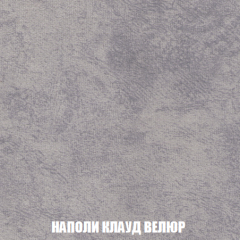 НАПОЛИ КЛАУД ВЕЛЮР